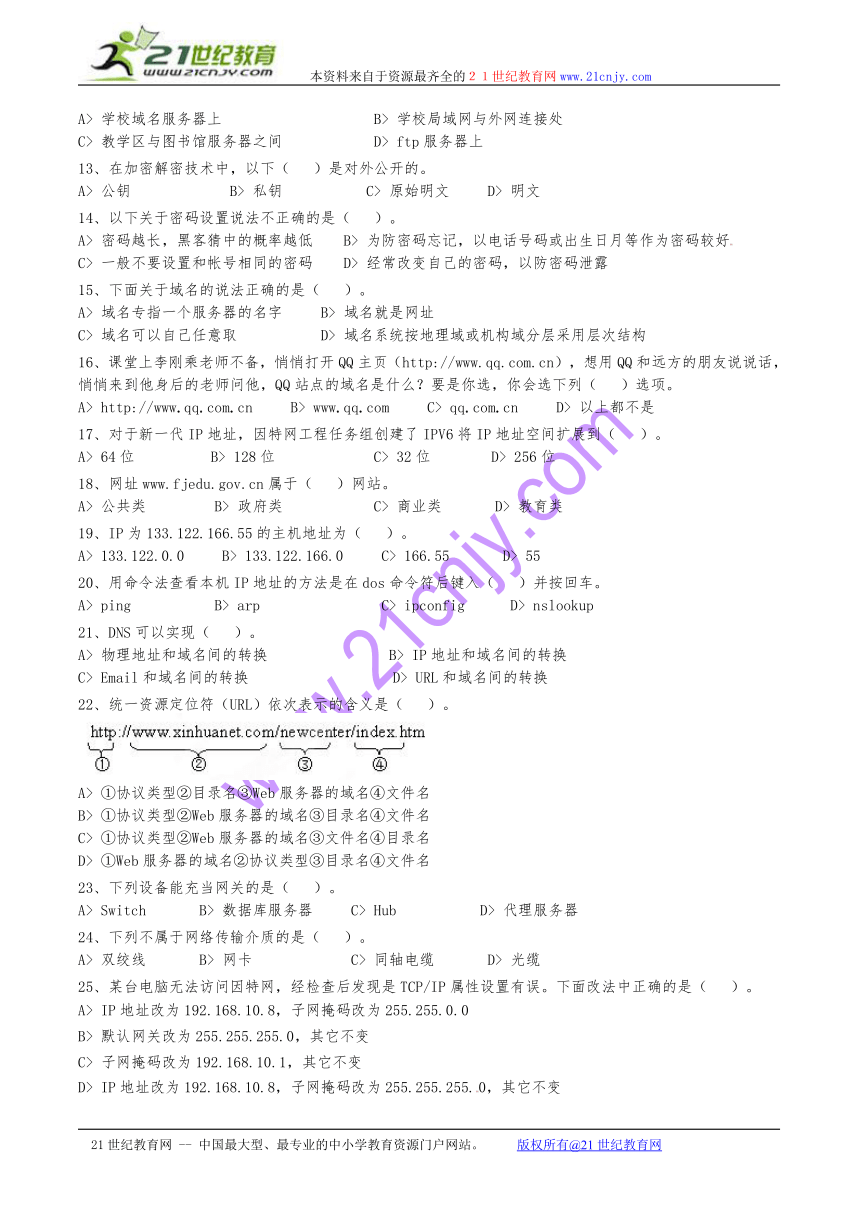 21世纪教育
www.21cnjy.com
本资料来自于资源最齐全的２１世纪教育网 www.21cnjy.com

A> 学校域名服务器上　　　　　　　B> 学校局域网与外网连接处
C> 教学区与图书馆服务器之间　　　D> ftp 服务器上
13、在加密解密技术中，以下（　）是对外公开的。
A> 公钥　　　B> 私钥　　　C> 原始明文　　D> 明文
14、以下关于密码设置说法不正确的是（　）。
A> 密码越长，黑客猜中的概率越低　　B> 为防密码忘记，以电话号码或出生日月等作为密码较好
C> 一般不要设置和帐号相同的密码　　D> 经常改变自己的密码，以防密码泄露
15、下面关于域名的说法正确的是（　）。
A> 域名专指一个服务器的名字　　B> 域名就是网址
C> 域名可以自己任意取　　　　　D> 域名系统按地理域或机构域分层采用层次结构
16、课堂上李刚乘老师不备，悄悄打开 QQ 主页（http://www.qq.com.cn），想用 QQ 和远方的朋友说说话，悄悄来到他身后的老师问他，QQ 站点的域名是什么？要是你选，你会选下列（　）选项。
A> http://www.qq.com.cn　　B> www.qq.com　　C> qq.com.cn　　D> 以上都不是
17、对于新一代 IP 地址，因特网工程任务组创建了 IPV6 将 IP 地址空间扩展到（　）。
A> 64 位　　　B> 128 位　　　C> 32 位　　　D> 256 位
18、网址 www.fjedu.gov.cn 属于（　）网站。
A> 公共类　　　B> 政府类　　　C> 商业类　　　D> 教育类
19、IP 为 133.122.166.55 的主机地址为（　）。
A> 133.122.0.0　　B> 133.122.166.0　　C> 166.55　　D> 55
20、用命令法查看本机 IP 地址的方法是在 dos 命令符后键入（　）并按回车。
A> ping　　　B> arp　　　C> ipconfig　　　D> nslookup
21、DNS 可以实现（　）。
A> 物理地址和域名间的转换　　　　B> IP 地址和域名间的转换
C> Email 和域名间的转换　　　　　D> URL 和域名间的转换
22、统一资源定位符（URL）依次表示的含义是（　）。
http://www.xinhuanet.com/newcenter/index.htm
①　②　③　④
A> ①协议类型②目录名③Web 服务器的域名④文件名
B> ①协议类型②Web 服务器的域名③目录名④文件名
C> ①协议类型②Web 服务器的域名③文件名④目录名
D> ①Web 服务器的域名②协议类型③目录名④文件名
23、下列设备能充当网关的是（　）。
A> Switch　　B> 数据库服务器　　C> Hub　　　D> 代理服务器
24、下列不属于网络传输介质的是（　）。
A> 双绞线　　B> 网卡　　　C> 同轴电缆　　D> 光缆
25、某台电脑无法访问因特网，经检查后发现是 TCP/IP 属性设置有误。下面改法中正确的是（　）。
A> IP 地址改为 192.168.10.8，子网掩码改为 255.255.0.0
B> 默认网关改为 255.255.255.0，其它不变
C> 子网掩码改为 192.168.10.1，其它不变
D> IP 地址改为 192.168.10.8，子网掩码改为 255.255.255.0，其它不变

www.21cnjy.com

21 世纪教育网 -- 中国最大型、最专业的中小学教育资源门户网站。　　版权所有@21 世纪教育网